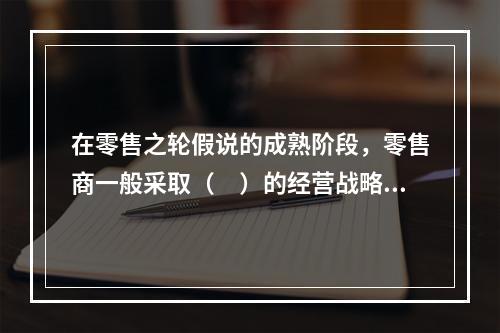 在零售之轮假说的成熟阶段，零售商一般采取（　）的经营战略...